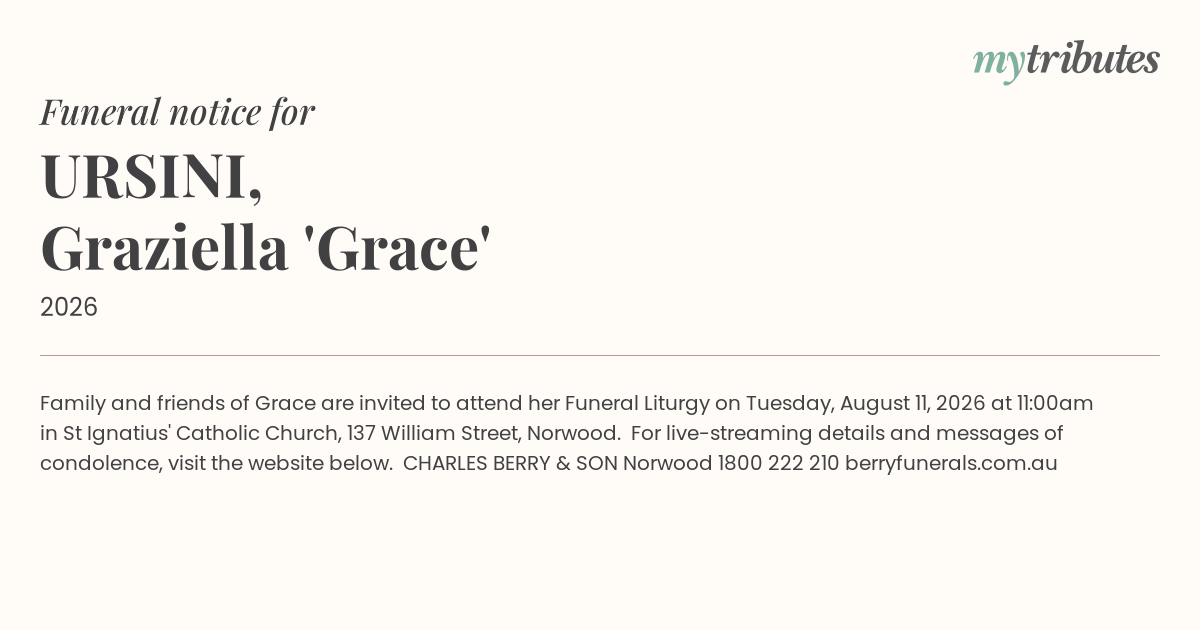 mytributes

Funeral notice for

URSINI,
Graziella 'Grace'

2026

Family and friends of Grace are invited to attend her Funeral Liturgy on Tuesday, August 11, 2026 at 11:00am in St Ignatius' Catholic Church, 137 William Street, Norwood. For live-streaming details and messages of condolence, visit the website below. CHARLES BERRY & SON Norwood 1800 222 210 berryfunerals.com.au